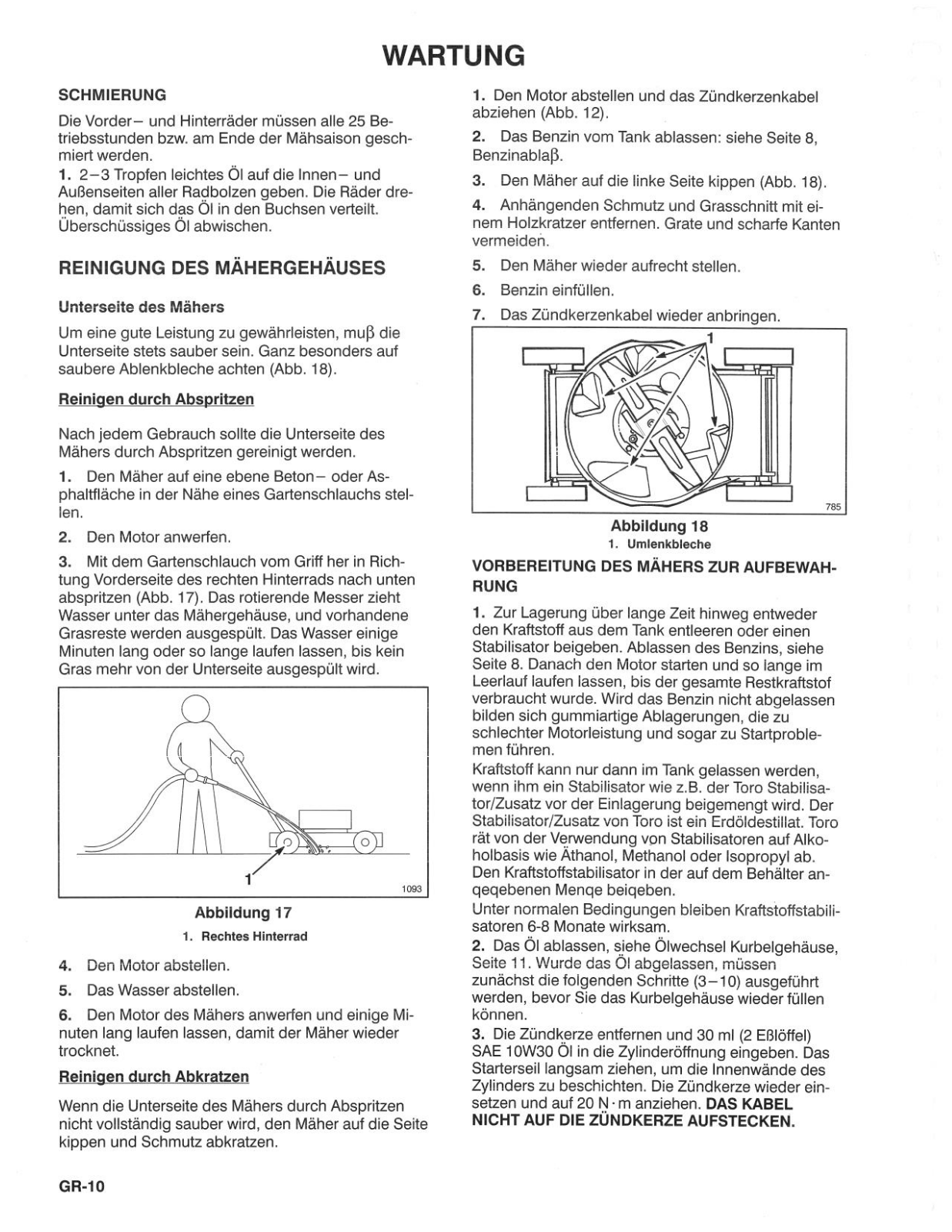 WARTUNG

SCHMIERUNG

Die Vorder– und Hinterräder müssen alle 25 Betriebsstunden bzw. am Ende der Mähsaison geschmiert werden.

1. 2–3 Tropfen leichtes Öl auf die Innen– und Außenseiten aller Radbolzen geben. Die Räder drehen, damit sich das Öl in den Buchsen verteilt. Überschüssiges Öl abwischen.

REINIGUNG DES MÄHERGEHÄUSES

Unterseite des Mähers

Um eine gute Leistung zu gewährleisten, muβ die Unterseite stets sauber sein. Ganz besonders auf saubere Ablenkbleche achten (Abb. 18).

Reinigen durch Abspritzen

Nach jedem Gebrauch sollte die Unterseite des Mähers durch Abspritzen gereinigt werden.

1. Den Mäher auf eine ebene Beton– oder Asphaltfläche in der Nähe eines Gartenschlauchs stellen.

2. Den Motor anwerfen.

3. Mit dem Gartenschlauch vom Griff her in Richtung Vorderseite des rechten Hinterrads nach unten abspritzen (Abb. 17). Das rotierende Messer zieht Wasser unter das Mähergehäuse, und vorhandene Grasreste werden ausgespült. Das Wasser einige Minuten lang oder so lange laufen lassen, bis kein Gras mehr von der Unterseite ausgespült wird.

1

1093

Abbildung 17

1. Rechtes Hinterrad

4. Den Motor abstellen.

5. Das Wasser abstellen.

6. Den Motor des Mähers anwerfen und einige Minuten lang laufen lassen, damit der Mäher wieder trocknet.

Reinigen durch Abkratzen

Wenn die Unterseite des Mähers durch Abspritzen nicht vollständig sauber wird, den Mäher auf die Seite kippen und Schmutz abkratzen.

1. Den Motor abstellen und das Zündkerzenkabel abziehen (Abb. 12).

2. Das Benzin vom Tank ablassen: siehe Seite 8, Benzinablaβ.

3. Den Mäher auf die linke Seite kippen (Abb. 18).

4. Anhängenden Schmutz und Grasschnitt mit einem Holzkratzer entfernen. Grate und scharfe Kanten vermeiden.

5. Den Mäher wieder aufrecht stellen.

6. Benzin einfüllen.

7. Das Zündkerzenkabel wieder anbringen.

1

785

Abbildung 18

1. Umlenkbleche

VORBEREITUNG DES MÄHERS ZUR AUFBEWAHRUNG

1. Zur Lagerung über lange Zeit hinweg entweder den Kraftstoff aus dem Tank entleeren oder einen Stabilisator beigeben. Ablassen des Benzins, siehe Seite 8. Danach den Motor starten und so lange im Leerlauf laufen lassen, bis der gesamte Restkraftstof verbraucht wurde. Wird das Benzin nicht abgelassen bilden sich gummiartige Ablagerungen, die zu schlechter Motorleistung und sogar zu Startproblemen führen.

Kraftstoff kann nur dann im Tank gelassen werden, wenn ihm ein Stabilisator wie z.B. der Toro Stabilisator/Zusatz vor der Einlagerung beigemengt wird. Der Stabilisator/Zusatz von Toro ist ein Erdöldestillat. Toro rät von der Verwendung von Stabilisatoren auf Alkoholbasis wie Äthanol, Methanol oder Isopropyl ab. Den Kraftstoffstabilisator in der auf dem Behälter angegebenen Menge beigeben.

Unter normalen Bedingungen bleiben Kraftstoffstabilisatoren 6-8 Monate wirksam.

2. Das Öl ablassen, siehe Ölwechsel Kurbelgehäuse, Seite 11. Wurde das Öl abgelassen, müssen zunächst die folgenden Schritte (3–10) ausgeführt werden, bevor Sie das Kurbelgehäuse wieder füllen können.

3. Die Zündkerze entfernen und 30 ml (2 Eßlöffel) SAE 10W30 Öl in die Zylinderöffnung eingeben. Das Starterseil langsam ziehen, um die Innenwände des Zylinders zu beschichten. Die Zündkerze wieder einsetzen und auf 20 N · m anziehen. DAS KABEL NICHT AUF DIE ZÜNDKERZE AUFSTECKEN.

GR-10